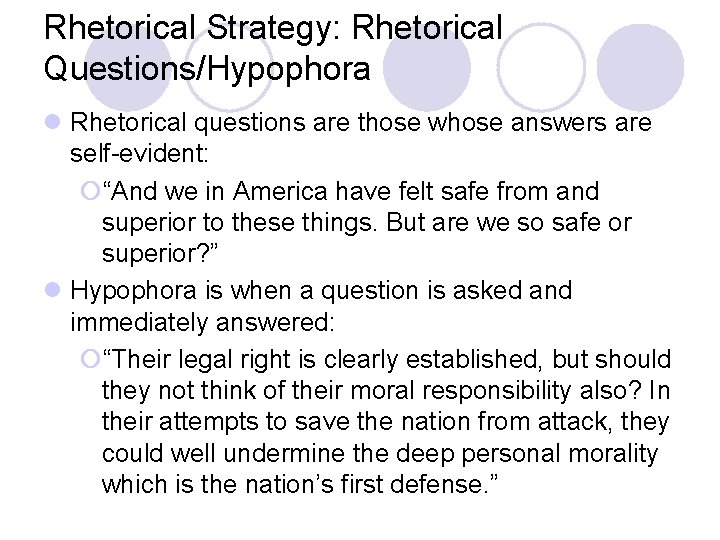 Rhetorical Strategy: Rhetorical Questions/Hypophora

Rhetorical questions are those whose answers are self-evident:

“And we in America have felt safe from and superior to these things. But are we so safe or superior?”

Hypophora is when a question is asked and immediately answered:

“Their legal right is clearly established, but should they not think of their moral responsibility also? In their attempts to save the nation from attack, they could well undermine the deep personal morality which is the nation’s first defense.”